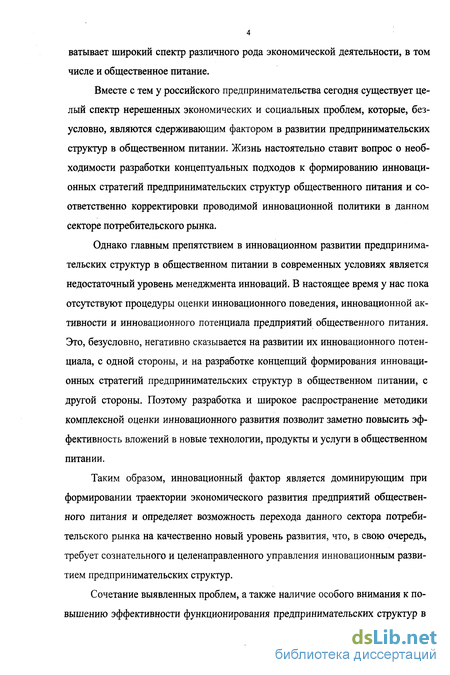 4

ватывает широкий спектр различного рода экономической деятельности, в том числе и общественное питание.

Вместе с тем у российского предпринимательства сегодня существует целый спектр нерешенных экономических и социальных проблем, которые, безусловно, являются сдерживающим фактором в развитии предпринимательских структур в общественном питании. Жизнь настоятельно ставит вопрос о необходимости разработки концептуальных подходов к формированию инновационных стратегий предпринимательских структур общественного питания и соответственно корректировки проводимой инновационной политики в данном секторе потребительского рынка.

Однако главным препятствием в инновационном развитии предпринимательских структур в общественном питании в современных условиях является недостаточный уровень менеджмента инноваций. В настоящее время у нас пока отсутствуют процедуры оценки инновационного поведения, инновационной активности и инновационного потенциала предприятий общественного питания. Это, безусловно, негативно сказывается на развитии их инновационного потенциала, с одной стороны, и на разработке концепций формирования инновационных стратегий предпринимательских структур в общественном питании, с другой стороны. Поэтому разработка и широкое распространение методики комплексной оценки инновационного развития позволит заметно повысить эффективность вложений в новые технологии, продукты и услуги в общественном питании.

Таким образом, инновационный фактор является доминирующим при формировании траектории экономического развития предприятий общественного питания и определяет возможность перехода данного сектора потребительского рынка на качественно новый уровень развития, что, в свою очередь, требует сознательного и целенаправленного управления инновационным развитием предпринимательских структур.

Сочетание выявленных проблем, а также наличие особого внимания к повышению эффективности функционирования предпринимательских структур в

dsLib.net
библиотека диссертаций